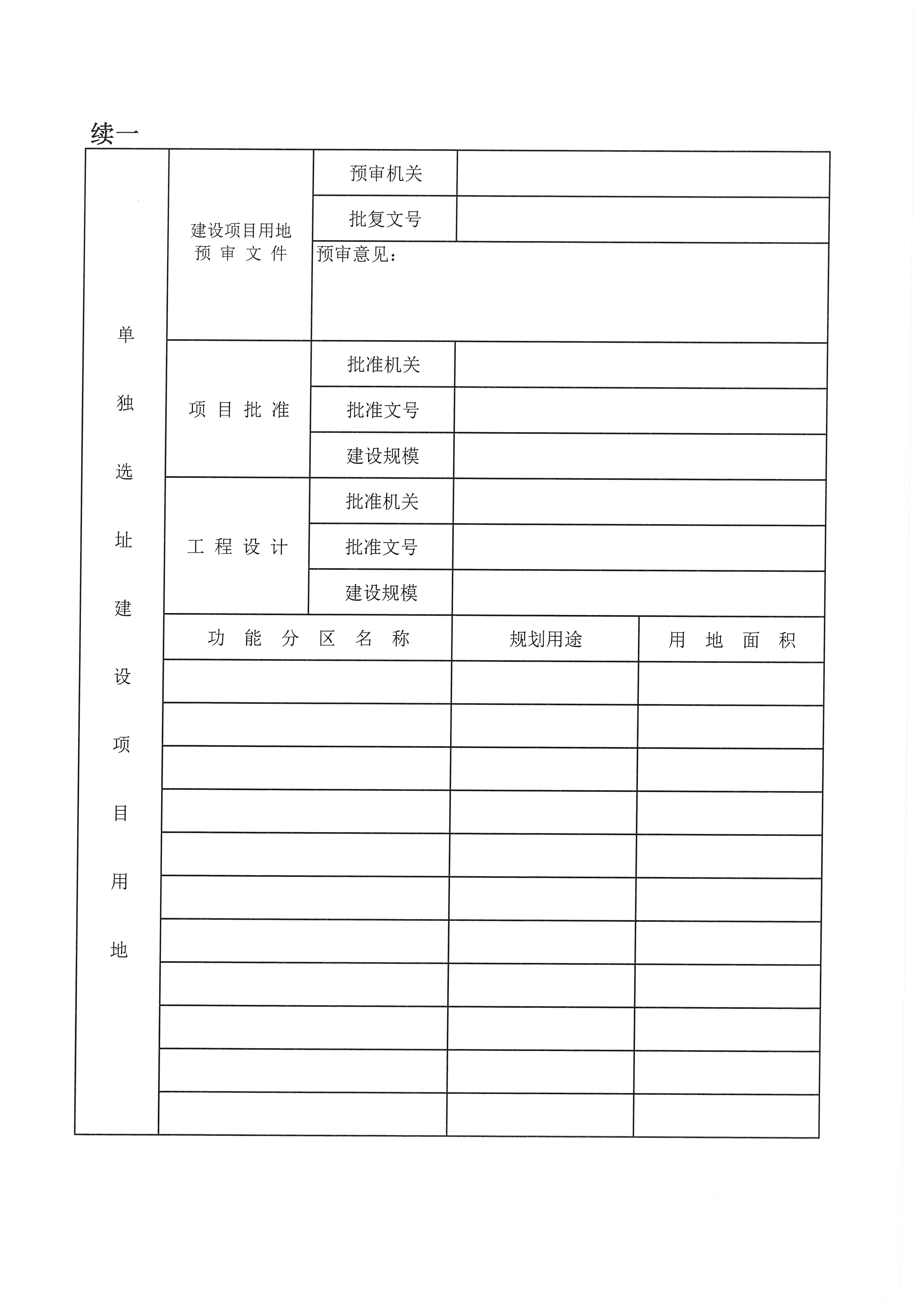 续一

| 单独选址建设项目用地 | 建设项目用地预审文件 | 预审机关 | |
|---|---|---|---|
| | | 批复文号 | |
| | | 预审意见： | |
| | 项目批准 | 批准机关 | |
| | | 批准文号 | |
| | | 建设规模 | |
| | 工程设计 | 批准机关 | |
| | | 批准文号 | |
| | | 建设规模 | |

| 功能分区名称 | 规划用途 | 用地面积 |
|---|---|---|
| | | |
| | | |
| | | |
| | | |
| | | |
| | | |
| | | |
| | | |
| | | |
| | | |
| | | |